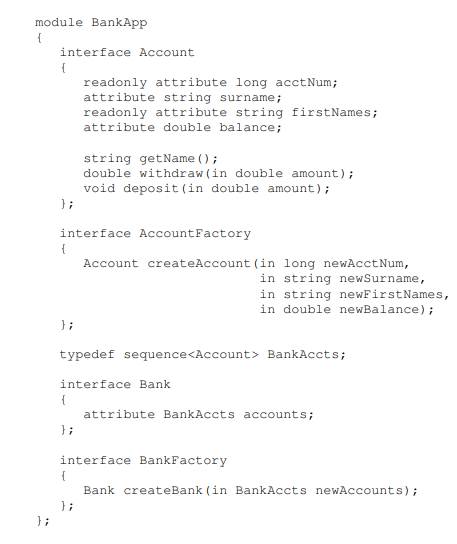 module BankApp
{
   interface Account
   {
      readonly attribute long acctNum;
      attribute string surname;
      readonly attribute string firstNames;
      attribute double balance;

      string getName();
      double withdraw(in double amount);
      void deposit(in double amount);
   };

   interface AccountFactory
   {
      Account createAccount(in long newAcctNum,
                            in string newSurname,
                            in string newFirstNames,
                            in double newBalance);
   };

   typedef sequence<Account> BankAccts;

   interface Bank
   {
      attribute BankAccts accounts;
   };

   interface BankFactory
   {
      Bank createBank(in BankAccts newAccounts);
   };
};